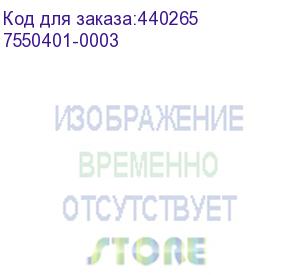 Код для заказа:440265
7550401-0003

ИЗОБРАЖЕНИЕ
ВРЕМЕННО
ОТСУТСТВУЕТ
STORE